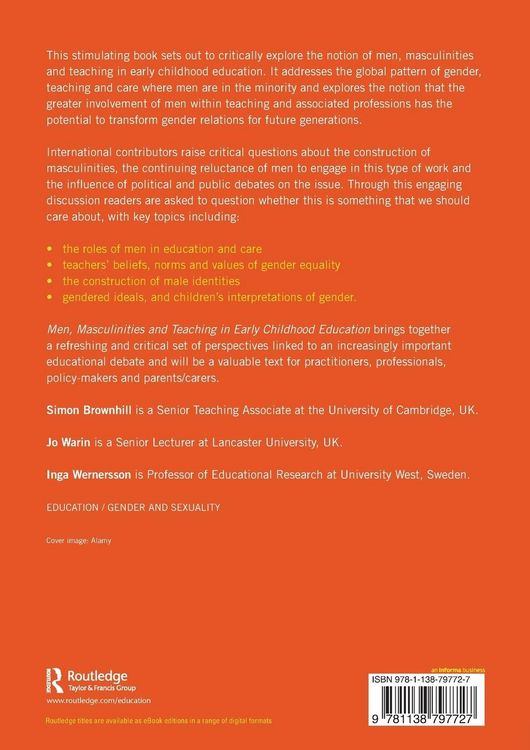 This stimulating book sets out to critically explore the notion of men, masculinities and teaching in early childhood education. It addresses the global pattern of gender, teaching and care where men are in the minority and explores the notion that the greater involvement of men within teaching and associated professions has the potential to transform gender relations for future generations.

International contributors raise critical questions about the construction of masculinities, the continuing reluctance of men to engage in this type of work and the influence of political and public debates on the issue. Through this engaging discussion readers are asked to question whether this is something that we should care about, with key topics including:

• the roles of men in education and care
• teachers' beliefs, norms and values of gender equality
• the construction of male identities
• gendered ideals, and children's interpretations of gender.

Men, Masculinities and Teaching in Early Childhood Education brings together a refreshing and critical set of perspectives linked to an increasingly important educational debate and will be a valuable text for practitioners, professionals, policy-makers and parents/carers.

Simon Brownhill is a Senior Teaching Associate at the University of Cambridge, UK.

Jo Warin is a Senior Lecturer at Lancaster University, UK.

Inga Wernersson is Professor of Educational Research at University West, Sweden.

EDUCATION / GENDER AND SEXUALITY

Cover image: Alamy

Routledge
Taylor & Francis Group
www.routledge.com/education

Routledge titles are available as eBook editions in a range of digital formats

an informa business

ISBN 978-1-138-79772-7

9 781138 797727